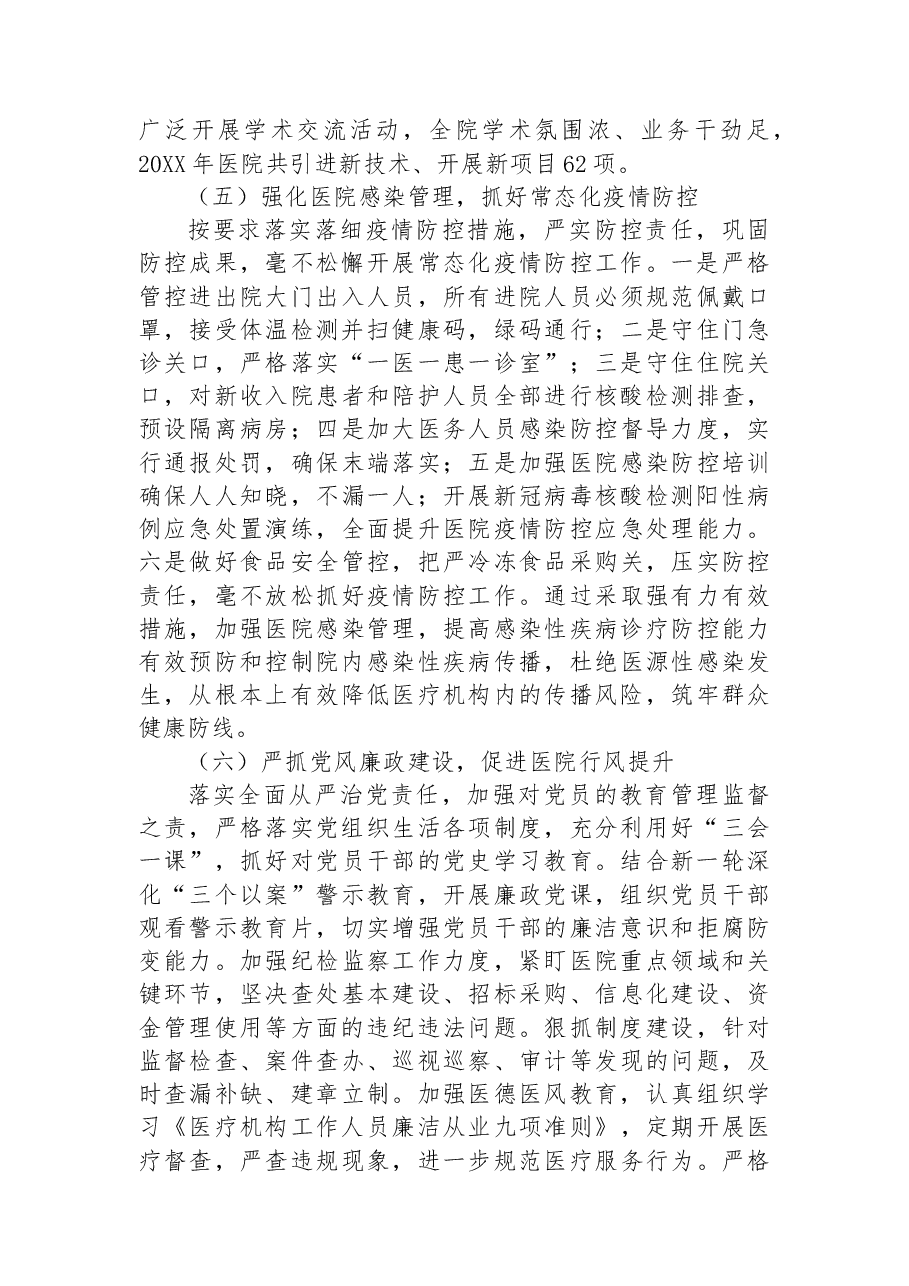 广泛开展学术交流活动，全院学术氛围浓、业务干劲足，20XX年医院共引进新技术、开展新项目62项。

（五）强化医院感染管理，抓好常态化疫情防控

按要求落实落细疫情防控措施，严实防控责任，巩固防控成果，毫不松懈开展常态化疫情防控工作。一是严格管控进出院大门出入人员，所有进院人员必须规范佩戴口罩，接受体温检测并扫健康码，绿码通行；二是守住门急诊关口，严格落实“一医一患一诊室”；三是守住住院关口，对新收入院患者和陪护人员全部进行核酸检测排查，预设隔离病房；四是加大医务人员感染防控督导力度，实行通报处罚，确保末端落实；五是加强医院感染防控培训确保人人知晓，不漏一人；开展新冠病毒核酸检测阳性病例应急处置演练，全面提升医院疫情防控应急处理能力。六是做好食品安全管控，把严冷冻食品采购关，压实防控责任，毫不放松抓好疫情防控工作。通过采取强有力有效措施，加强医院感染管理，提高感染性疾病诊疗防控能力有效预防和控制院内感染性疾病传播，杜绝医源性感染发生，从根本上有效降低医疗机构内的传播风险，筑牢群众健康防线。

（六）严抓党风廉政建设，促进医院行风提升

落实全面从严治党责任，加强对党员的教育管理监督之责，严格落实党组织生活各项制度，充分利用好“三会一课”，抓好对党员干部的党史学习教育。结合新一轮深化“三个以案”警示教育，开展廉政党课，组织党员干部观看警示教育片，切实增强党员干部的廉洁意识和拒腐防变能力。加强纪检监察工作力度，紧盯医院重点领域和关键环节，坚决查处基本建设、招标采购、信息化建设、资金管理使用等方面的违纪违法问题。狠抓制度建设，针对监督检查、案件查办、巡视巡察、审计等发现的问题，及时查漏补缺、建章立制。加强医德医风教育，认真组织学习《医疗机构工作人员廉洁从业九项准则》，定期开展医疗督查，严查违规现象，进一步规范医疗服务行为。严格